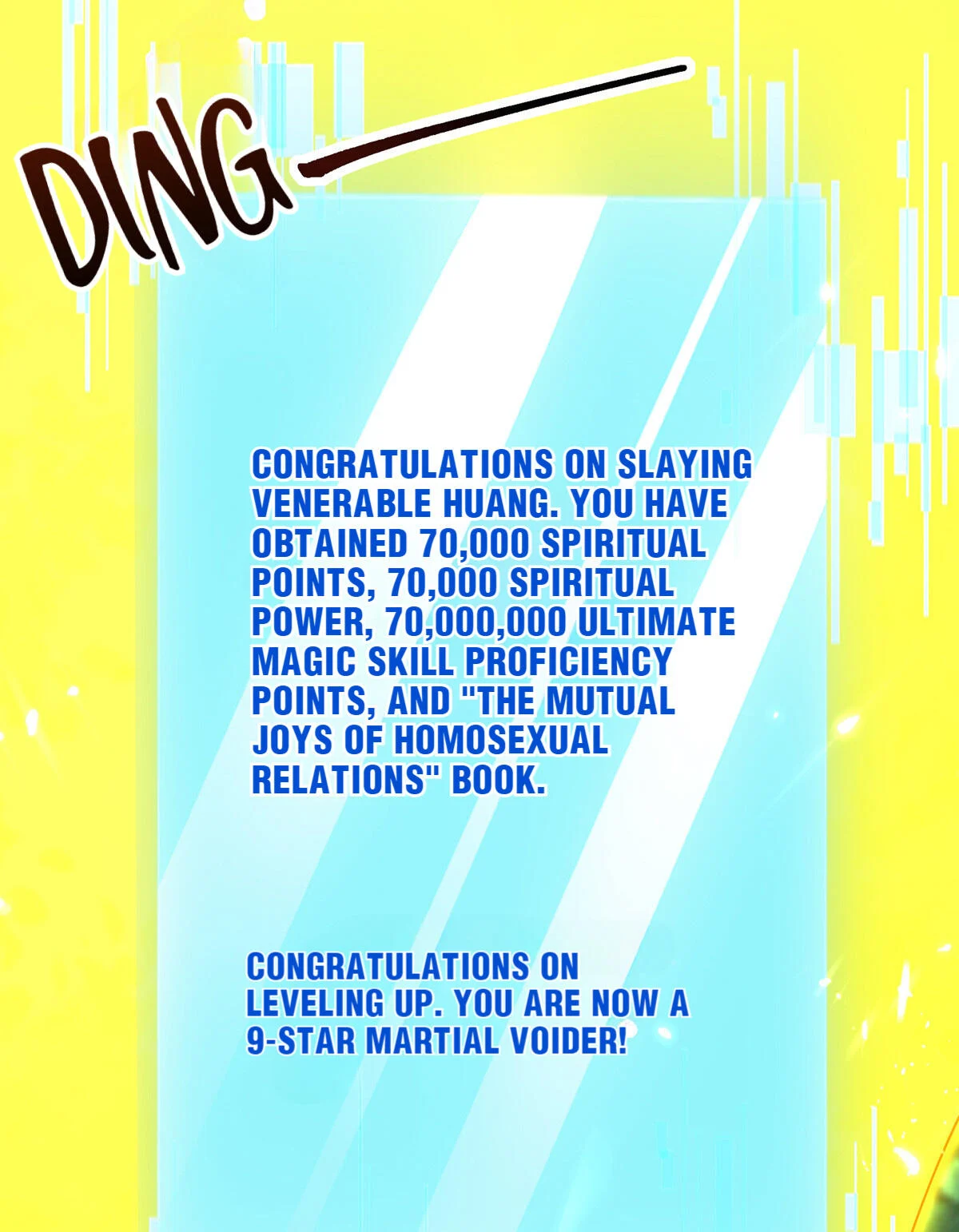 DING—

CONGRATULATIONS ON SLAYING VENERABLE HUANG. YOU HAVE OBTAINED 70,000 SPIRITUAL POINTS, 70,000 SPIRITUAL POWER, 70,000,000 ULTIMATE MAGIC SKILL PROFICIENCY POINTS, AND "THE MUTUAL JOYS OF HOMOSEXUAL RELATIONS" BOOK.

CONGRATULATIONS ON LEVELING UP. YOU ARE NOW A 9-STAR MARTIAL VOIDER!